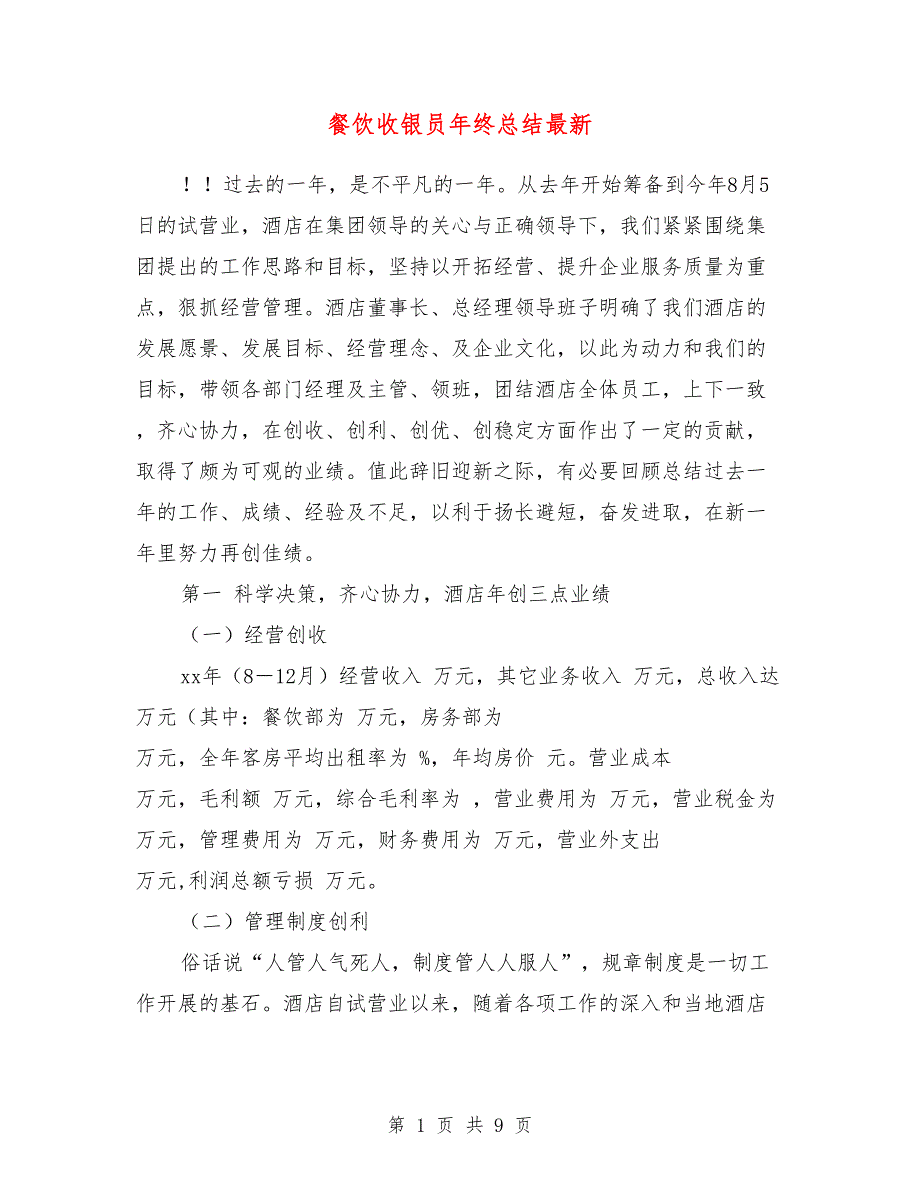 餐饮收银员年终总结最新

！！过去的一年，是不平凡的一年。从去年开始筹备到今年8月5日的试营业，酒店在集团领导的关心与正确领导下，我们紧紧围绕集团提出的工作思路和目标，坚持以开拓经营、提升企业服务质量为重点，狠抓经营管理。酒店董事长、总经理领导班子明确了我们酒店的发展愿景、发展目标、经营理念、及企业文化，以此为动力和我们的目标，带领各部门经理及主管、领班，团结酒店全体员工，上下一致，齐心协力，在创收、创利、创优、创稳定方面作出了一定的贡献，取得了颇为可观的业绩。值此辞旧迎新之际，有必要回顾总结过去一年的工作、成绩、经验及不足，以利于扬长避短，奋发进取，在新一年里努力再创佳绩。

第一 科学决策，齐心协力，酒店年创三点业绩

（一）经营创收

xx年（8—12月）经营收入 万元，其它业务收入 万元，总收入达 万元（其中：餐饮部为 万元，房务部为 万元，全年客房平均出租率为 %，年均房价 元。营业成本 万元，毛利额 万元，综合毛利率为 ，营业费用为 万元，营业税金为 万元，管理费用为 万元，财务费用为 万元，营业外支出 万元,利润总额亏损 万元。

（二）管理制度创利

俗话说“人管人气死人，制度管人人服人”，规章制度是一切工作开展的基石。酒店自试营业以来，随着各项工作的深入和当地酒店

第 1 页 共 9 页